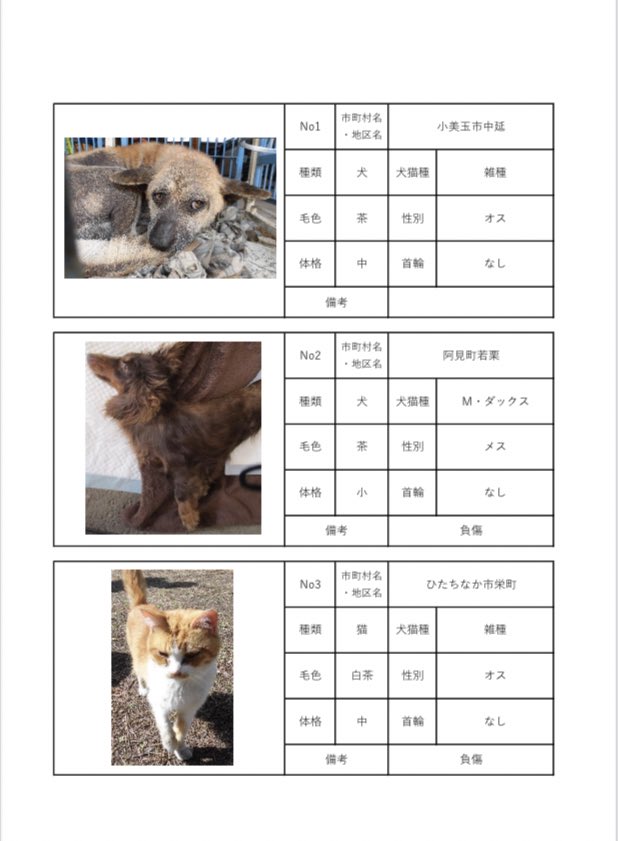 | No1 | 市町村名・地区名 | 小美玉市中延 | |
|---|---|---|---|
| 種類 | 犬 | 犬猫種 | 雑種 |
| 毛色 | 茶 | 性別 | オス |
| 体格 | 中 | 首輪 | なし |
| 備考 | | | |

| No2 | 市町村名・地区名 | 阿見町若栗 | |
|---|---|---|---|
| 種類 | 犬 | 犬猫種 | M・ダックス |
| 毛色 | 茶 | 性別 | メス |
| 体格 | 小 | 首輪 | なし |
| 備考 | | 負傷 | |

| No3 | 市町村名・地区名 | ひたちなか市栄町 | |
|---|---|---|---|
| 種類 | 猫 | 犬猫種 | 雑種 |
| 毛色 | 白茶 | 性別 | オス |
| 体格 | 中 | 首輪 | なし |
| 備考 | | 負傷 | |